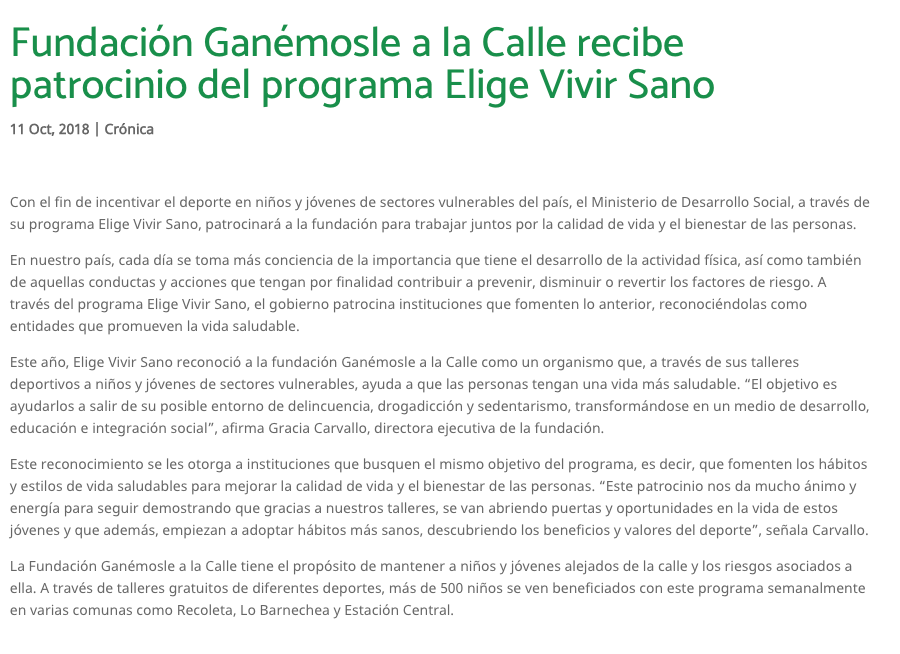 Fundación Ganémosle a la Calle recibe patrocinio del programa Elige Vivir Sano

11 Oct, 2018 | Crónica

Con el fin de incentivar el deporte en niños y jóvenes de sectores vulnerables del país, el Ministerio de Desarrollo Social, a través de su programa Elige Vivir Sano, patrocinará a la fundación para trabajar juntos por la calidad de vida y el bienestar de las personas.

En nuestro país, cada día se toma más conciencia de la importancia que tiene el desarrollo de la actividad física, así como también de aquellas conductas y acciones que tengan por finalidad contribuir a prevenir, disminuir o revertir los factores de riesgo. A través del programa Elige Vivir Sano, el gobierno patrocina instituciones que fomenten lo anterior, reconociéndolas como entidades que promueven la vida saludable.

Este año, Elige Vivir Sano reconoció a la fundación Ganémosle a la Calle como un organismo que, a través de sus talleres deportivos a niños y jóvenes de sectores vulnerables, ayuda a que las personas tengan una vida más saludable. “El objetivo es ayudarlos a salir de su posible entorno de delincuencia, drogadicción y sedentarismo, transformándose en un medio de desarrollo, educación e integración social”, afirma Gracia Carvallo, directora ejecutiva de la fundación.

Este reconocimiento se les otorga a instituciones que busquen el mismo objetivo del programa, es decir, que fomenten los hábitos y estilos de vida saludables para mejorar la calidad de vida y el bienestar de las personas. “Este patrocinio nos da mucho ánimo y energía para seguir demostrando que gracias a nuestros talleres, se van abriendo puertas y oportunidades en la vida de estos jóvenes y que además, empiezan a adoptar hábitos más sanos, descubriendo los beneficios y valores del deporte”, señala Carvallo.

La Fundación Ganémosle a la Calle tiene el propósito de mantener a niños y jóvenes alejados de la calle y los riesgos asociados a ella. A través de talleres gratuitos de diferentes deportes, más de 500 niños se ven beneficiados con este programa semanalmente en varias comunas como Recoleta, Lo Barnechea y Estación Central.